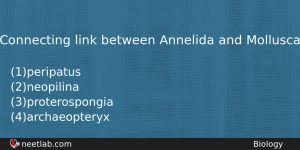 Connecting link between Annelida and Mollusca

(1)peripatus
(2)neopilina
(3)proterospongia
(4)archaeopteryx

neetlab.com

Biology